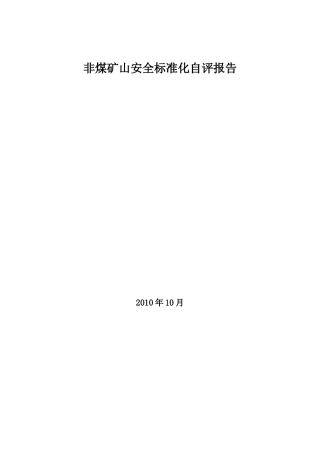 非煤矿山安全标准化自评报告

2010年10月